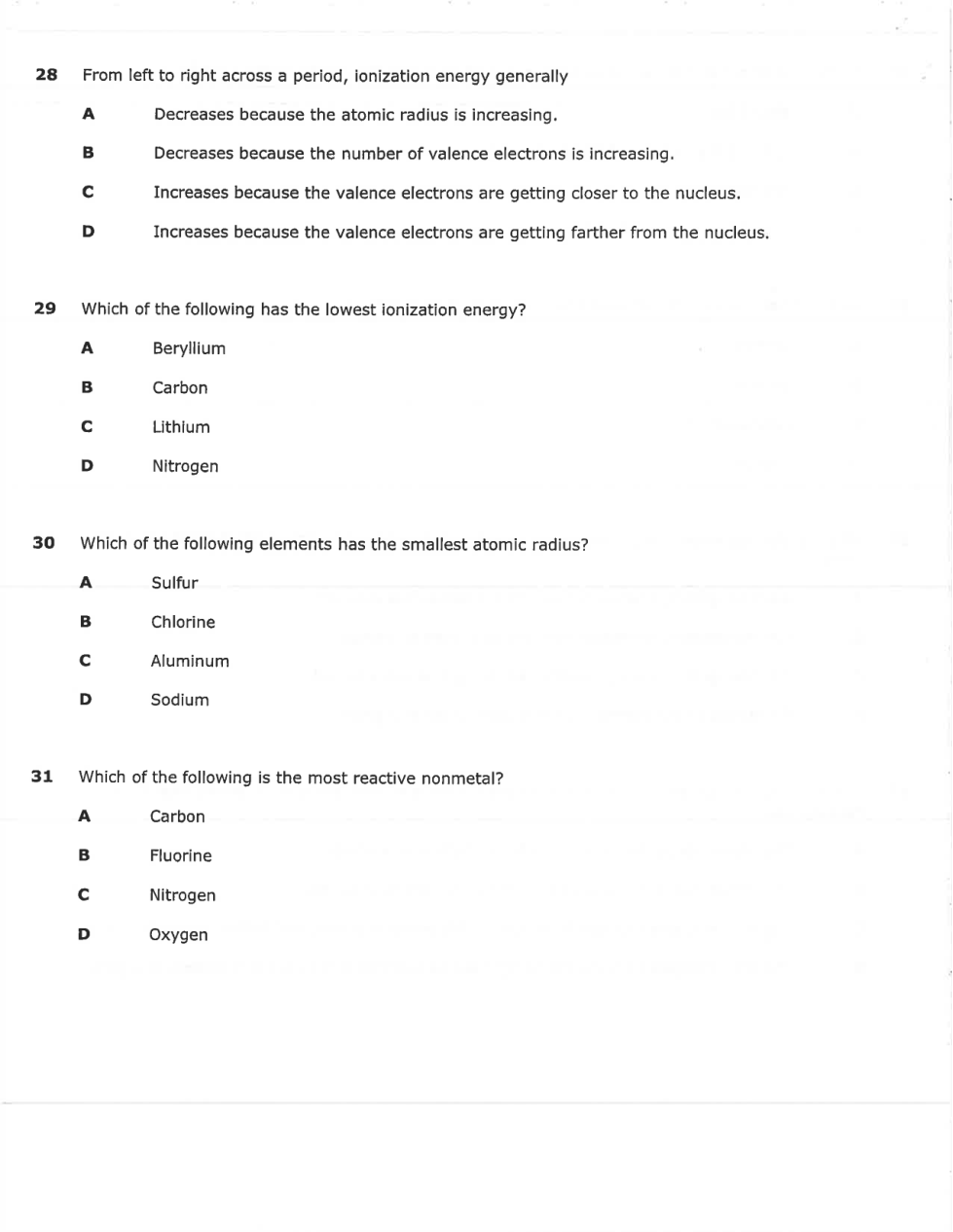 28 From left to right across a period, ionization energy generally

A Decreases because the atomic radius is increasing.

B Decreases because the number of valence electrons is increasing.

C Increases because the valence electrons are getting closer to the nucleus.

D Increases because the valence electrons are getting farther from the nucleus.

29 Which of the following has the lowest ionization energy?

A Beryllium

B Carbon

C Lithium

D Nitrogen

30 Which of the following elements has the smallest atomic radius?

A Sulfur

B Chlorine

C Aluminum

D Sodium

31 Which of the following is the most reactive nonmetal?

A Carbon

B Fluorine

C Nitrogen

D Oxygen